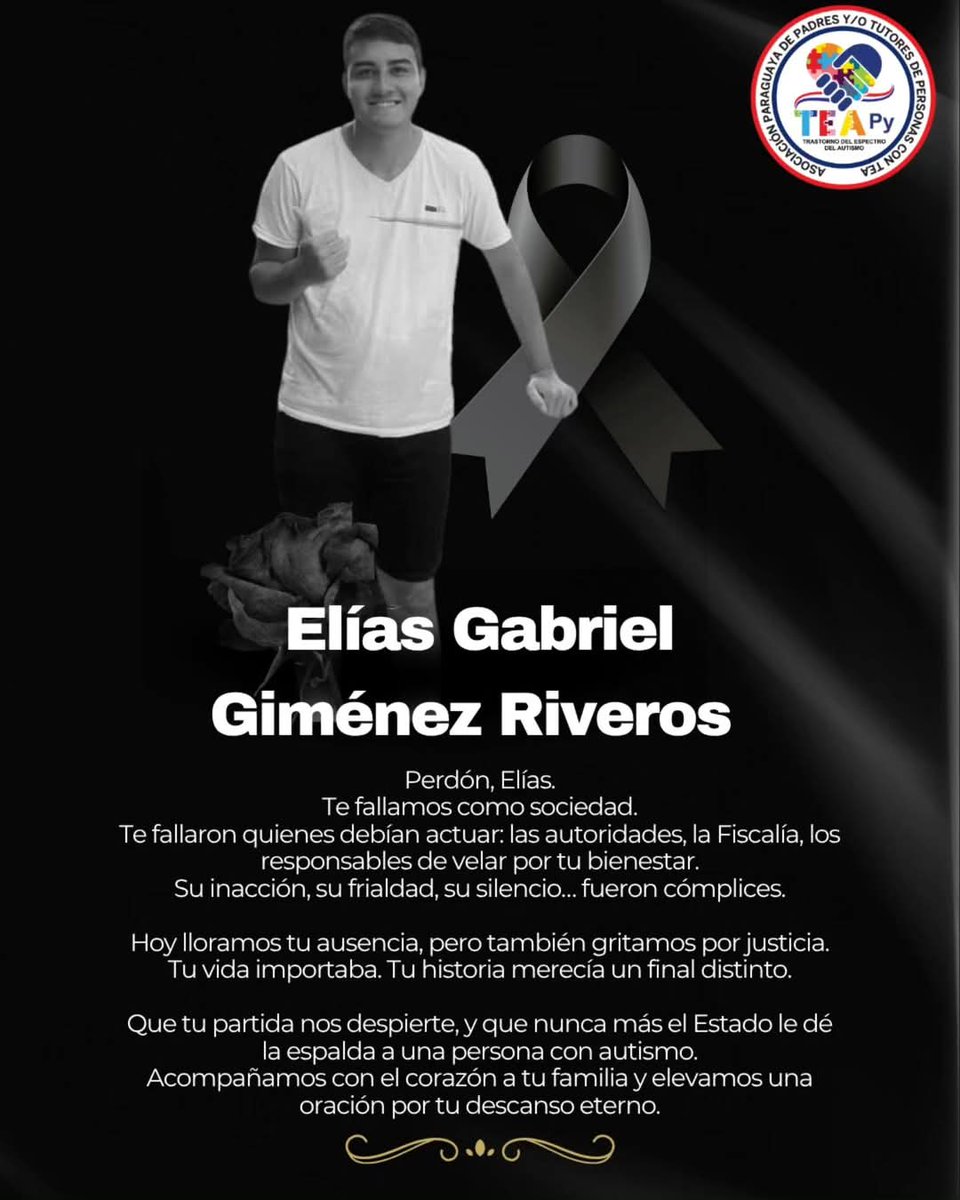 ASOCIACIÓN PARAGUAYA DE PADRES Y/O TUTORES DE PERSONAS CON TEA
TEA Py
TRASTORNO DEL ESPECTRO DEL AUTISMO

Elías Gabriel Giménez Riveros

Perdón, Elías.
Te fallamos como sociedad.
Te fallaron quienes debían actuar: las autoridades, la Fiscalía, los responsables de velar por tu bienestar.
Su inacción, su frialdad, su silencio... fueron cómplices.

Hoy lloramos tu ausencia, pero también gritamos por justicia.
Tu vida importaba. Tu historia merecía un final distinto.

Que tu partida nos despierte, y que nunca más el Estado le dé la espalda a una persona con autismo.
Acompañamos con el corazón a tu familia y elevamos una oración por tu descanso eterno.